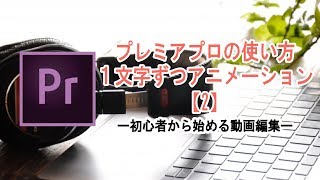 Pr

プレミアプロの使い方
1文字ずつアニメーション
【2】
ー初心者から始める動画編集ー